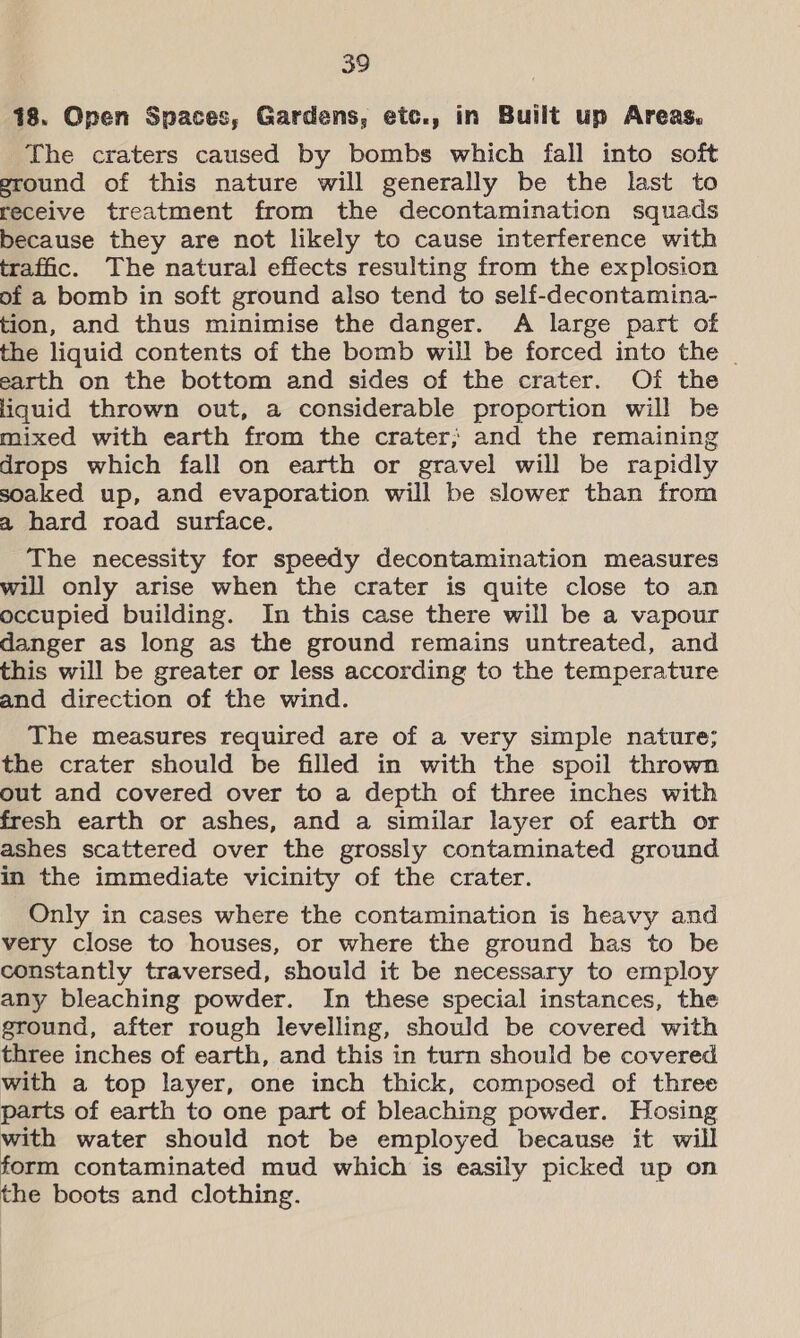 39

18. Open Spaces, Gardens, etc., in Built up Areas.

The craters caused by bombs which fall into soft ground of this nature will generally be the last to receive treatment from the decontamination squads because they are not likely to cause interference with traffic. The natural effects resulting from the explosion of a bomb in soft ground also tend to self-decontamination, and thus minimise the danger. A large part of the liquid contents of the bomb will be forced into the earth on the bottom and sides of the crater. Of the liquid thrown out, a considerable proportion will be mixed with earth from the crater; and the remaining drops which fall on earth or gravel will be rapidly soaked up, and evaporation will be slower than from a hard road surface.

The necessity for speedy decontamination measures will only arise when the crater is quite close to an occupied building. In this case there will be a vapour danger as long as the ground remains untreated, and this will be greater or less according to the temperature and direction of the wind.

The measures required are of a very simple nature; the crater should be filled in with the spoil thrown out and covered over to a depth of three inches with fresh earth or ashes, and a similar layer of earth or ashes scattered over the grossly contaminated ground in the immediate vicinity of the crater.

Only in cases where the contamination is heavy and very close to houses, or where the ground has to be constantly traversed, should it be necessary to employ any bleaching powder. In these special instances, the ground, after rough levelling, should be covered with three inches of earth, and this in turn should be covered with a top layer, one inch thick, composed of three parts of earth to one part of bleaching powder. Hosing with water should not be employed because it will form contaminated mud which is easily picked up on the boots and clothing.